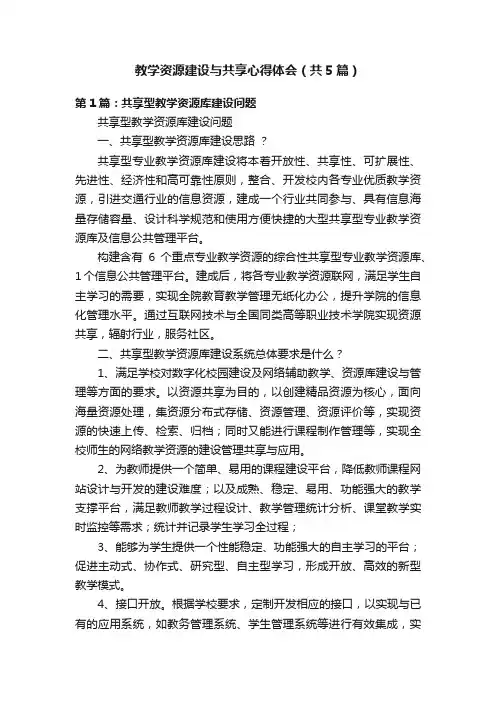 教学资源建设与共享心得体会（共5篇）

第1篇：共享型教学资源库建设问题

共享型教学资源库建设问题

一、共享型教学资源库建设思路 ？

共享型专业教学资源库建设将本着开放性、共享性、可扩展性、先进性、经济性和高可靠性原则，整合、开发校内各专业优质教学资源，引进交通行业的信息资源，建成一个行业共同参与、具有信息海量存储容量、设计科学规范和使用方便快捷的大型共享型专业教学资源库及信息公共管理平台。

构建含有 6 个重点专业教学资源的综合性共享型专业教学资源库、1个信息公共管理平台。建成后，将各专业教学资源联网，满足学生自主学习的需要，实现全院教育教学管理无纸化办公，提升学院的信息化管理水平。通过互联网技术与全国同类高等职业技术学院实现资源共享，辐射行业，服务社区。

二、共享型教学资源库建设系统总体要求是什么？

1、满足学校对数字化校园建设及网络辅助教学、资源库建设与管理等方面的要求。以资源共享为目的，以创建精品资源为核心，面向海量资源处理，集资源分布式存储、资源管理、资源评价等，实现资源的快速上传、检索、归档；同时又能进行课程制作管理等，实现全校师生的网络教学资源的建设管理共享与应用。

2、为教师提供一个简单、易用的课程建设平台，降低教师课程网站设计与开发的建设难度；以及成熟、稳定、易用、功能强大的教学支撑平台，满足教师教学过程设计、教学管理统计分析、课堂教学实时监控等需求；统计并记录学生学习全过程；

3、能够为学生提供一个性能稳定、功能强大的自主学习的平台；促进主动式、协作式、研究型、自主型学习，形成开放、高效的新型教学模式。

4、接口开放。根据学校要求，定制开发相应的接口，以实现与已有的应用系统，如教务管理系统、学生管理系统等进行有效集成，实